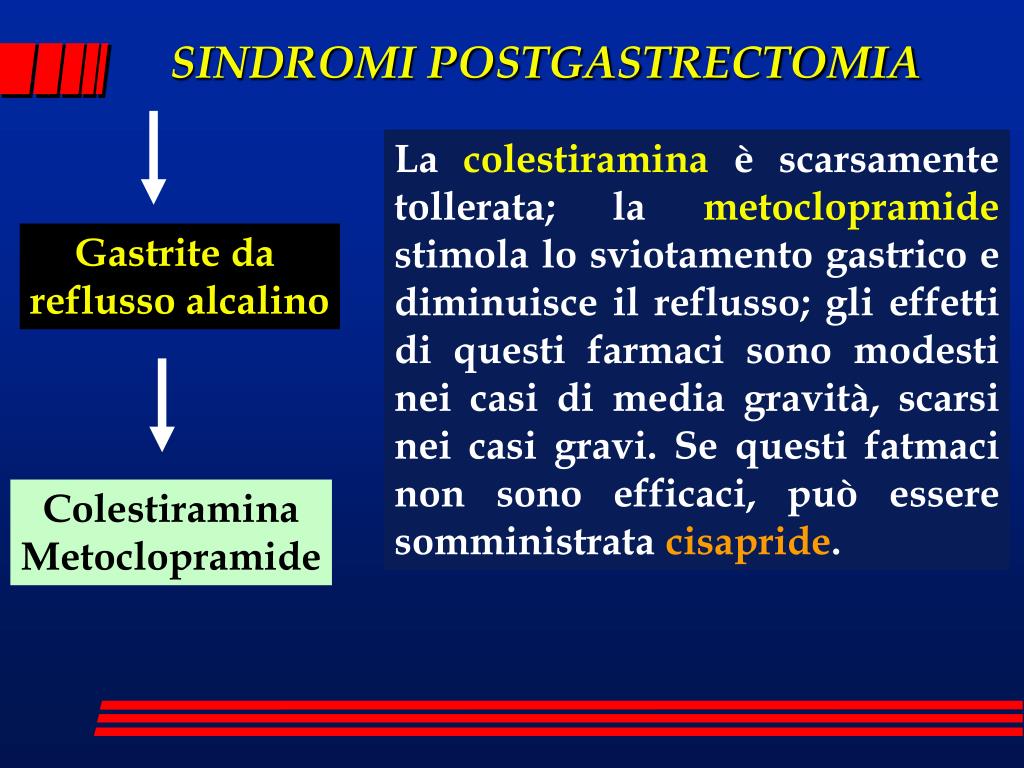 SINDROMI POSTGASTRECTOMIA

Gastrite da reflusso alcalino

Colestiramina
Metoclopramide

La colestiramina è scarsamente tollerata; la metoclopramide stimola lo sviotamento gastrico e diminuisce il reflusso; gli effetti di questi farmaci sono modesti nei casi di media gravità, scarsi nei casi gravi. Se questi fatmaci non sono efficaci, può essere somministrata cisapride.